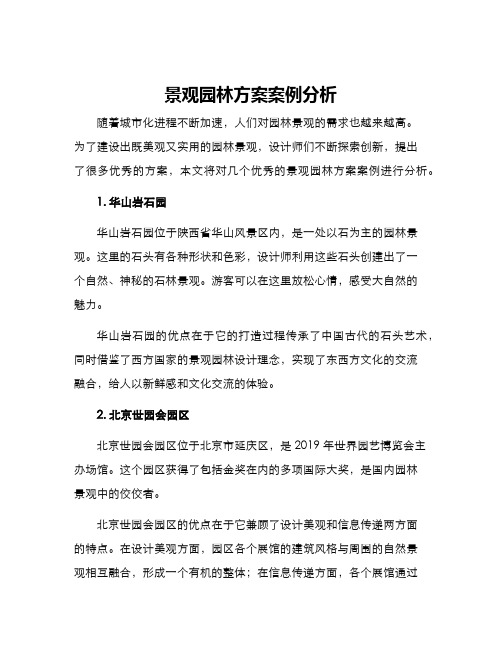 景观园林方案案例分析

随着城市化进程不断加速，人们对园林景观的需求也越来越高。为了建设出既美观又实用的园林景观，设计师们不断探索创新，提出了很多优秀的方案，本文将对几个优秀的景观园林方案案例进行分析。

1. 华山岩石园

华山岩石园位于陕西省华山风景区内，是一处以石为主的园林景观。这里的石头有各种形状和色彩，设计师利用这些石头创建出了一个自然、神秘的石林景观。游客可以在这里放松心情，感受大自然的魅力。

华山岩石园的优点在于它的打造过程传承了中国古代的石头艺术，同时借鉴了西方国家的景观园林设计理念，实现了东西方文化的交流融合，给人以新鲜感和文化交流的体验。

2. 北京世园会园区

北京世园会园区位于北京市延庆区，是 2019 年世界园艺博览会主办场馆。这个园区获得了包括金奖在内的多项国际大奖，是国内园林景观中的佼佼者。

北京世园会园区的优点在于它兼顾了设计美观和信息传递两方面的特点。在设计美观方面，园区各个展馆的建筑风格与周围的自然景观相互融合，形成一个有机的整体；在信息传递方面，各个展馆通过